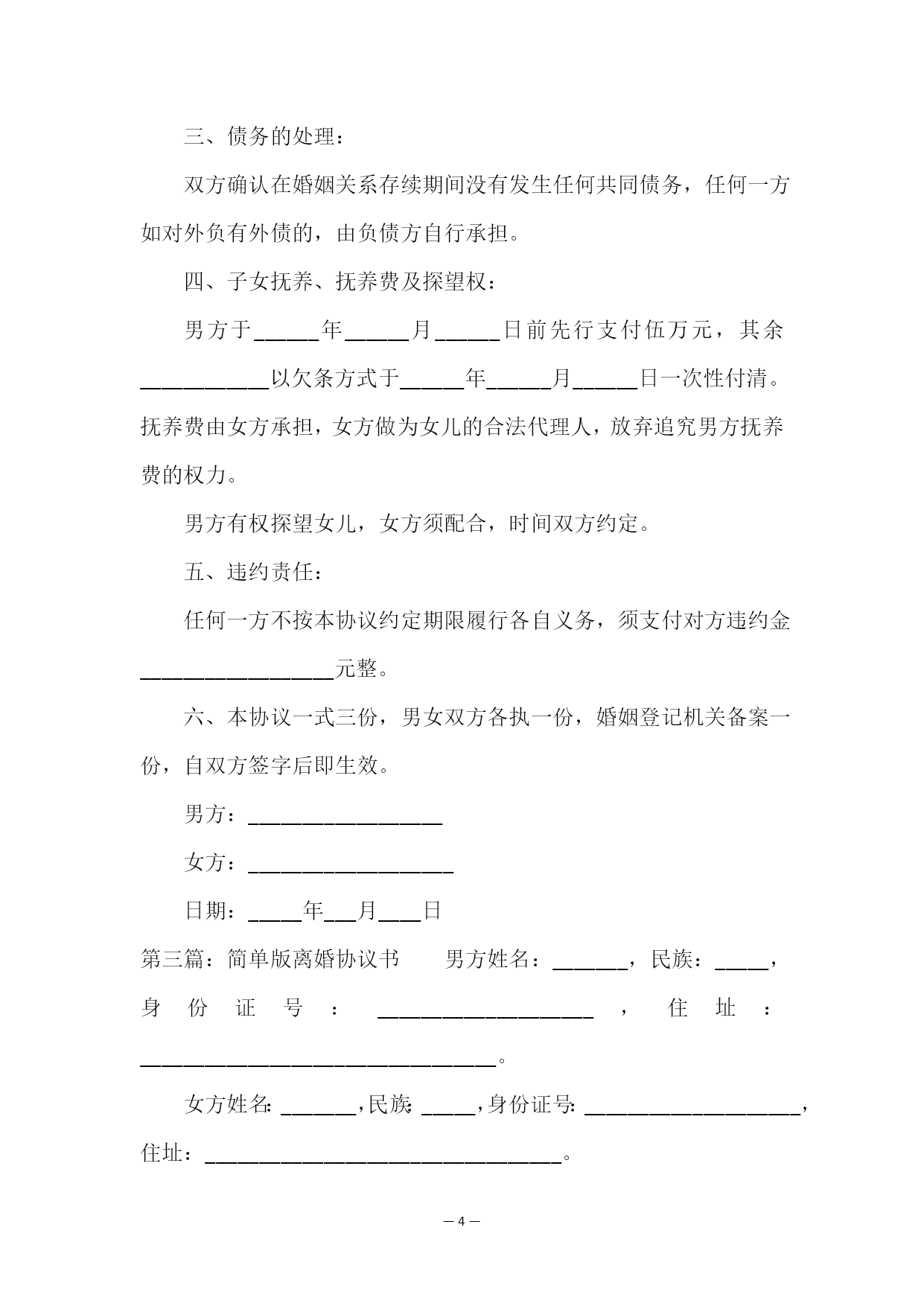 三、债务的处理：

双方确认在婚姻关系存续期间没有发生任何共同债务，任何一方如对外负有外债的，由负债方自行承担。

四、子女抚养、抚养费及探望权：

男方于______年______月______日前先行支付伍万元，其余____________以欠条方式于______年______月______日一次性付清。抚养费由女方承担，女方做为女儿的合法代理人，放弃追究男方抚养费的权力。

男方有权探望女儿，女方须配合，时间双方约定。

五、违约责任：

任何一方不按本协议约定期限履行各自义务，须支付对方违约金__________________元整。

六、本协议一式三份，男女双方各执一份，婚姻登记机关备案一份，自双方签字后即生效。

男方：__________________

女方：___________________

日期：_____年___月____日

第三篇：简单版离婚协议书　　男方姓名：_______，民族：_____，身份证号：____________________，住址：_________________________________。

女方姓名：_______，民族：_____，身份证号：____________________，住址：_________________________________。

— 4 —